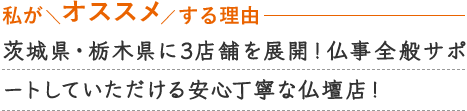 私が＼オススメ／する理由

茨城県・栃木県に3店舗を展開！仏事全般サポートしていただける安心丁寧な仏壇店！